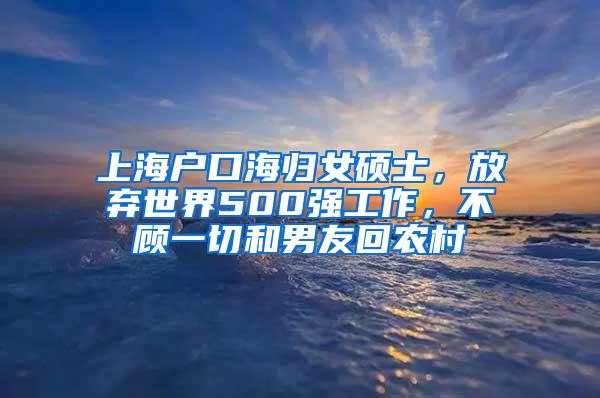 上海户口海归女硕士，放弃世界500强工作，不顾一切和男友回农村